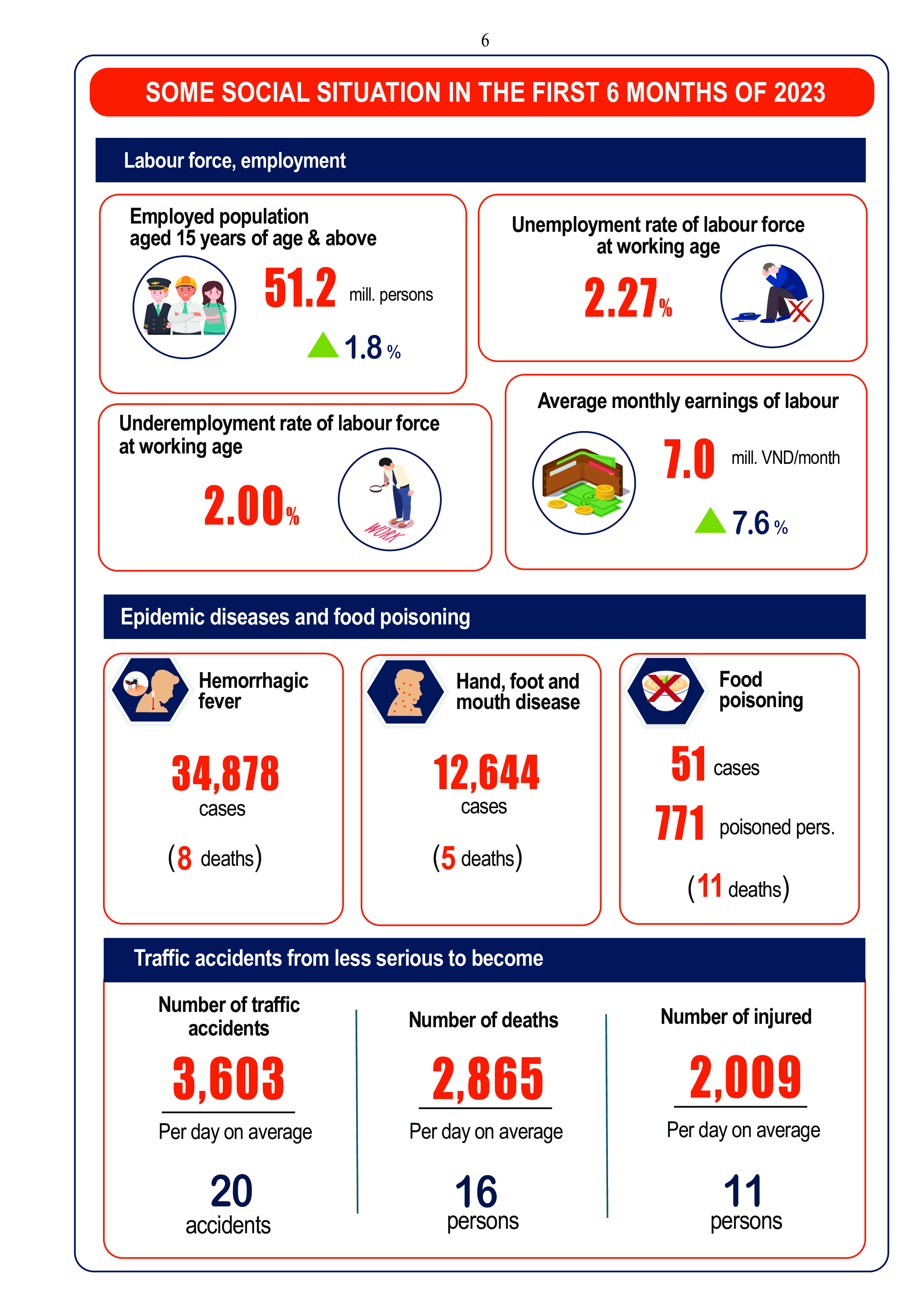 6

SOME SOCIAL SITUATION IN THE FIRST 6 MONTHS OF 2023

Labour force, employment

Employed population aged 15 years of age & above

51.2 mill. persons

1.8 %

Unemployment rate of labour force at working age

2.27%

Underemployment rate of labour force at working age

2.00%

WORK

Average monthly earnings of labour

7.0 mill. VND/month

7.6 %

Epidemic diseases and food poisoning

Hemorrhagic fever

34,878 cases

(8 deaths)

Hand, foot and mouth disease

12,644 cases

(5 deaths)

Food poisoning

51 cases

771 poisoned pers.

(11 deaths)

Traffic accidents from less serious to become

Number of traffic accidents

3,603

Per day on average

20 accidents

Number of deaths

2,865

Per day on average

16 persons

Number of injured

2,009

Per day on average

11 persons